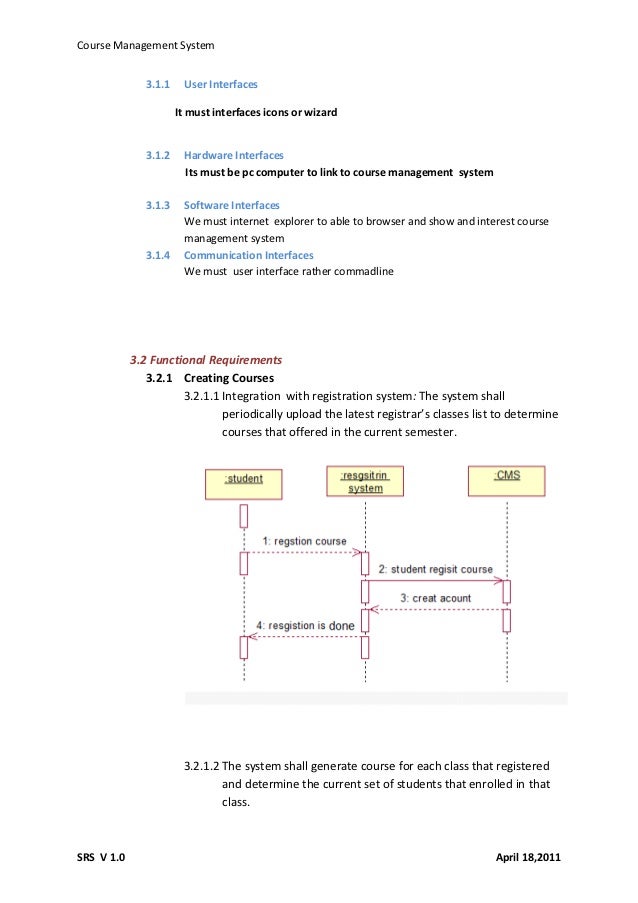 Course Management System

3.1.1 User Interfaces

It must interfaces icons or wizard

3.1.2 Hardware Interfaces
Its must be pc computer to link to course management system

3.1.3 Software Interfaces
We must internet explorer to able to browser and show and interest course management system

3.1.4 Communication Interfaces
We must user interface rather commadline

3.2 Functional Requirements

3.2.1 Creating Courses

3.2.1.1 Integration with registration system: The system shall periodically upload the latest registrar's classes list to determine courses that offered in the current semester.

:student

:resgsitrin system

:CMS

1: regstion course

2: student regisit course

3: creat acount

4: resgistion is done

3.2.1.2 The system shall generate course for each class that registered and determine the current set of students that enrolled in that class.

SRS V 1.0

April 18,2011